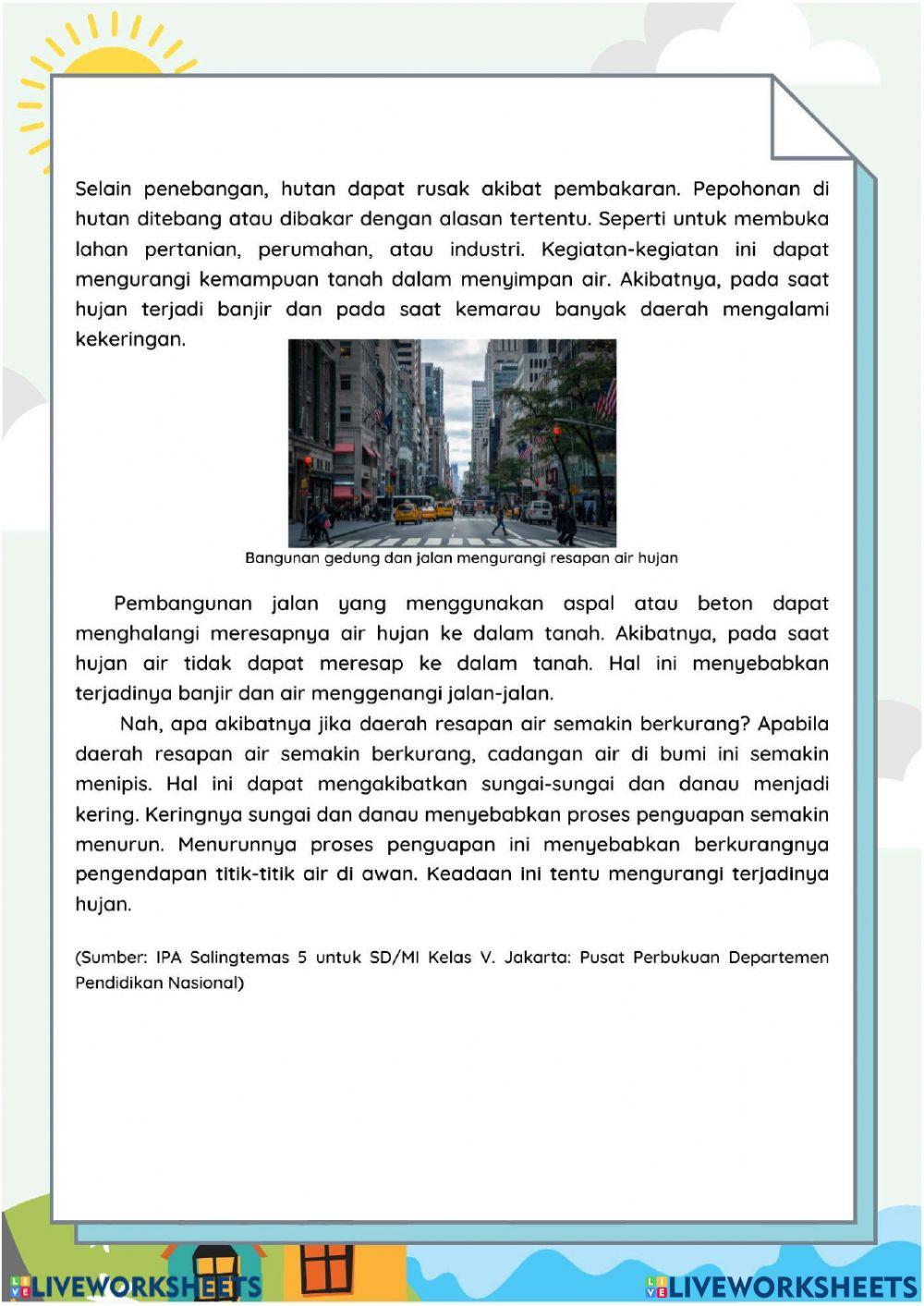 Selain penebangan, hutan dapat rusak akibat pembakaran. Pepohonan di hutan ditebang atau dibakar dengan alasan tertentu. Seperti untuk membuka lahan pertanian, perumahan, atau industri. Kegiatan-kegiatan ini dapat mengurangi kemampuan tanah dalam menyimpan air. Akibatnya, pada saat hujan terjadi banjir dan pada saat kemarau banyak daerah mengalami kekeringan.

Bangunan gedung dan jalan mengurangi resapan air hujan

Pembangunan jalan yang menggunakan aspal atau beton dapat menghalangi meresapnya air hujan ke dalam tanah. Akibatnya, pada saat hujan air tidak dapat meresap ke dalam tanah. Hal ini menyebabkan terjadinya banjir dan air menggenangi jalan-jalan.

Nah, apa akibatnya jika daerah resapan air semakin berkurang? Apabila daerah resapan air semakin berkurang, cadangan air di bumi ini semakin menipis. Hal ini dapat mengakibatkan sungai-sungai dan danau menjadi kering. Keringnya sungai dan danau menyebabkan proses penguapan semakin menurun. Menurunnya proses penguapan ini menyebabkan berkurangnya pengendapan titik-titik air di awan. Keadaan ini tentu mengurangi terjadinya hujan.

(Sumber: IPA Salingtemas 5 untuk SD/MI Kelas V. Jakarta: Pusat Perbukuan Departemen Pendidikan Nasional)

LIVEWORKSHEETS

LIVEWORKSHEETS